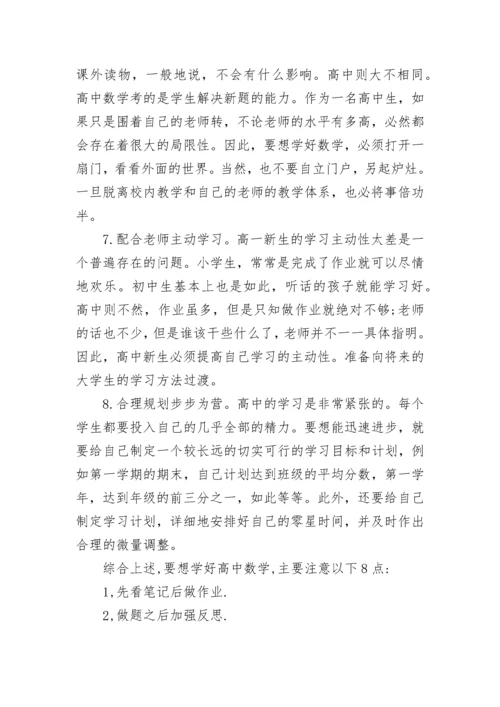 课外读物，一般地说，不会有什么影响。高中则大不相同。高中数学考的是学生解决新题的能力。作为一名高中生，如果只是围着自己的老师转，不论老师的水平有多高，必然都会存在着很大的局限性。因此，要想学好数学，必须打开一扇门，看看外面的世界。当然，也不要自立门户，另起炉灶。一旦脱离校内教学和自己的老师的教学体系，也必将事倍功半。

7.配合老师主动学习。高一新生的学习主动性太差是一个普遍存在的问题。小学生，常常是完成了作业就可以尽情地欢乐。初中生基本上也是如此，听话的孩子就能学习好。高中则不然，作业虽多，但是只知做作业就绝对不够;老师的话也不少，但是谁该干些什么了，老师并不一一具体指明。因此，高中新生必须提高自己学习的主动性。准备向将来的大学生的学习方法过渡。

8.合理规划步步为营。高中的学习是非常紧张的。每个学生都要投入自己的几乎全部的精力。要想能迅速进步，就要给自己制定一个较长远的切实可行的学习目标和计划，例如第一学期的期末，自己计划达到班级的平均分数，第一学年，达到年级的前三分之一，如此等等。此外，还要给自己制定学习计划，详细地安排好自己的零星时间，并及时作出合理的微量调整。

综合上述,要想学好高中数学,主要注意以下8点:

1,先看笔记后做作业.

2,做题之后加强反思.